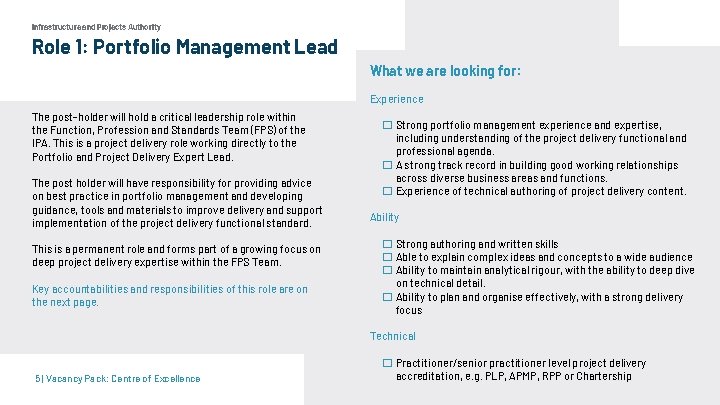 Infrastructure and Projects Authority

Role 1: Portfolio Management Lead

The post-holder will hold a critical leadership role within the Function, Profession and Standards Team (FPS) of the IPA. This is a project delivery role working directly to the Portfolio and Project Delivery Expert Lead.

The post holder will have responsibility for providing advice on best practice in portfolio management and developing guidance, tools and materials to improve delivery and support implementation of the project delivery functional standard.

This is a permanent role and forms part of a growing focus on deep project delivery expertise within the FPS Team.

Key accountabilities and responsibilities of this role are on the next page.

5 | Vacancy Pack: Centre of Excellence

What we are looking for:

Experience

☐ Strong portfolio management experience and expertise, including understanding of the project delivery functional and professional agenda.
☐ A strong track record in building good working relationships across diverse business areas and functions.
☐ Experience of technical authoring of project delivery content.

Ability

☐ Strong authoring and written skills
☐ Able to explain complex ideas and concepts to a wide audience
☐ Ability to maintain analytical rigour, with the ability to deep dive on technical detail.
☐ Ability to plan and organise effectively, with a strong delivery focus

Technical

☐ Practitioner/senior practitioner level project delivery accreditation, e.g. PLP, APMP, RPP or Chartership